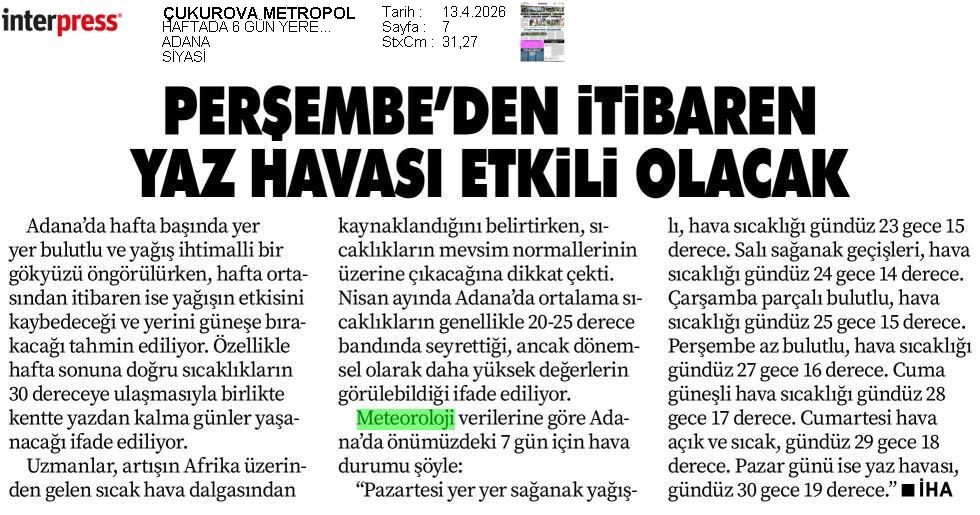 interpress

ÇUKUROVA METROPOL
HAFTADA 6 GÜN YERE...
ADANA
SİYASİ

Tarih : 13.4.2026
Sayfa : 7
StxCm : 31,27

PERŞEMBE'DEN İTİBAREN YAZ HAVASI ETKİLİ OLACAK

Adana'da hafta başında yer yer bulutlu ve yağış ihtimalli bir gökyüzü öngörülürken, hafta ortasından itibaren ise yağışın etkisini kaybedeceği ve yerini güneşe bırakacağı tahmin ediliyor. Özellikle hafta sonuna doğru sıcaklıkların 30 dereceye ulaşmasıyla birlikte kentte yazdan kalma günler yaşanacağı ifade ediliyor.

Uzmanlar, artışın Afrika üzerinden gelen sıcak hava dalgasından kaynaklandığını belirtirken, sıcaklıkların mevsim normallerinin üzerine çıkacağına dikkat çekti. Nisan ayında Adana'da ortalama sıcaklıkların genellikle 20-25 derece bandında seyrettiği, ancak dönemsel olarak daha yüksek değerlerin görülebildiği ifade ediliyor.

Meteoroloji verilerine göre Adana'da önümüzdeki 7 gün için hava durumu şöyle:

"Pazartesi yer yer sağanak yağışlı, hava sıcaklığı gündüz 23 gece 15 derece. Salı sağanak geçişleri, hava sıcaklığı gündüz 24 gece 14 derece. Çarşamba parçalı bulutlu, hava sıcaklığı gündüz 25 gece 15 derece. Perşembe az bulutlu, hava sıcaklığı gündüz 27 gece 16 derece. Cuma güneşli hava sıcaklığı gündüz 28 gece 17 derece. Cumartesi hava açık ve sıcak, gündüz 29 gece 18 derece. Pazar günü ise yaz havası, gündüz 30 gece 19 derece." ■ İHA